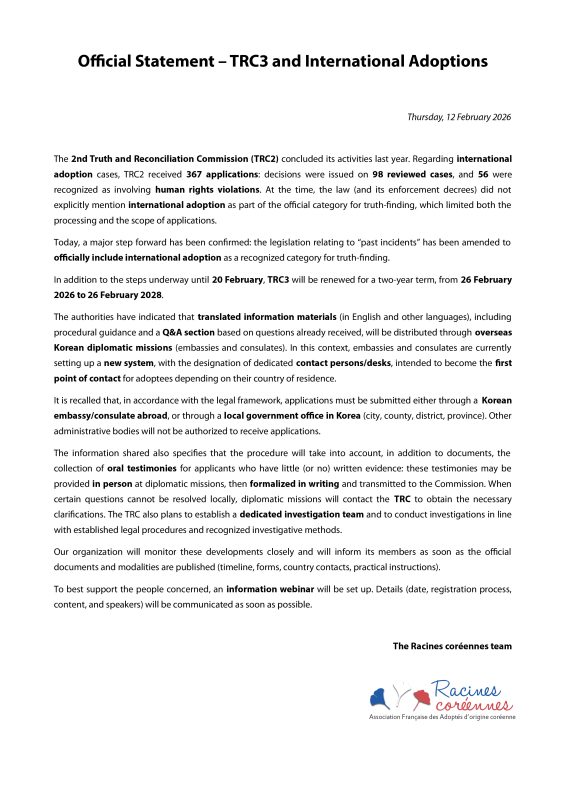 Official Statement – TRC3 and International Adoptions

Thursday, 12 February 2026

The 2nd Truth and Reconciliation Commission (TRC2) concluded its activities last year. Regarding international adoption cases, TRC2 received 367 applications: decisions were issued on 98 reviewed cases, and 56 were recognized as involving human rights violations. At the time, the law (and its enforcement decrees) did not explicitly mention international adoption as part of the official category for truth-finding, which limited both the processing and the scope of applications.

Today, a major step forward has been confirmed: the legislation relating to "past incidents" has been amended to officially include international adoption as a recognized category for truth-finding.

In addition to the steps underway until 20 February, TRC3 will be renewed for a two-year term, from 26 February 2026 to 26 February 2028.

The authorities have indicated that translated information materials (in English and other languages), including procedural guidance and a Q&A section based on questions already received, will be distributed through overseas Korean diplomatic missions (embassies and consulates). In this context, embassies and consulates are currently setting up a new system, with the designation of dedicated contact persons/desks, intended to become the first point of contact for adoptees depending on their country of residence.

It is recalled that, in accordance with the legal framework, applications must be submitted either through a Korean embassy/consulate abroad, or through a local government office in Korea (city, county, district, province). Other administrative bodies will not be authorized to receive applications.

The information shared also specifies that the procedure will take into account, in addition to documents, the collection of oral testimonies for applicants who have little (or no) written evidence: these testimonies may be provided in person at diplomatic missions, then formalized in writing and transmitted to the Commission. When certain questions cannot be resolved locally, diplomatic missions will contact the TRC to obtain the necessary clarifications. The TRC also plans to establish a dedicated investigation team and to conduct investigations in line with established legal procedures and recognized investigative methods.

Our organization will monitor these developments closely and will inform its members as soon as the official documents and modalities are published (timeline, forms, country contacts, practical instructions).

To best support the people concerned, an information webinar will be set up. Details (date, registration process, content, and speakers) will be communicated as soon as possible.

The Racines coréennes team

Racines coréennes
Association Française des Adoptés d'origine coréenne